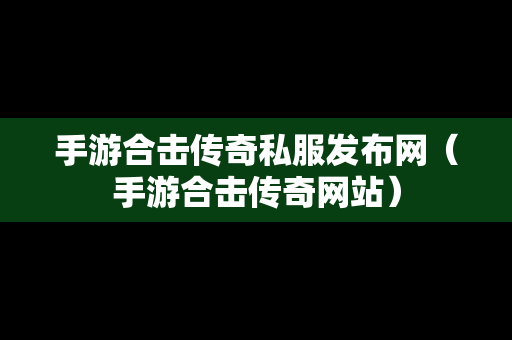 手游合击传奇私服发布网（手游合击传奇网站）